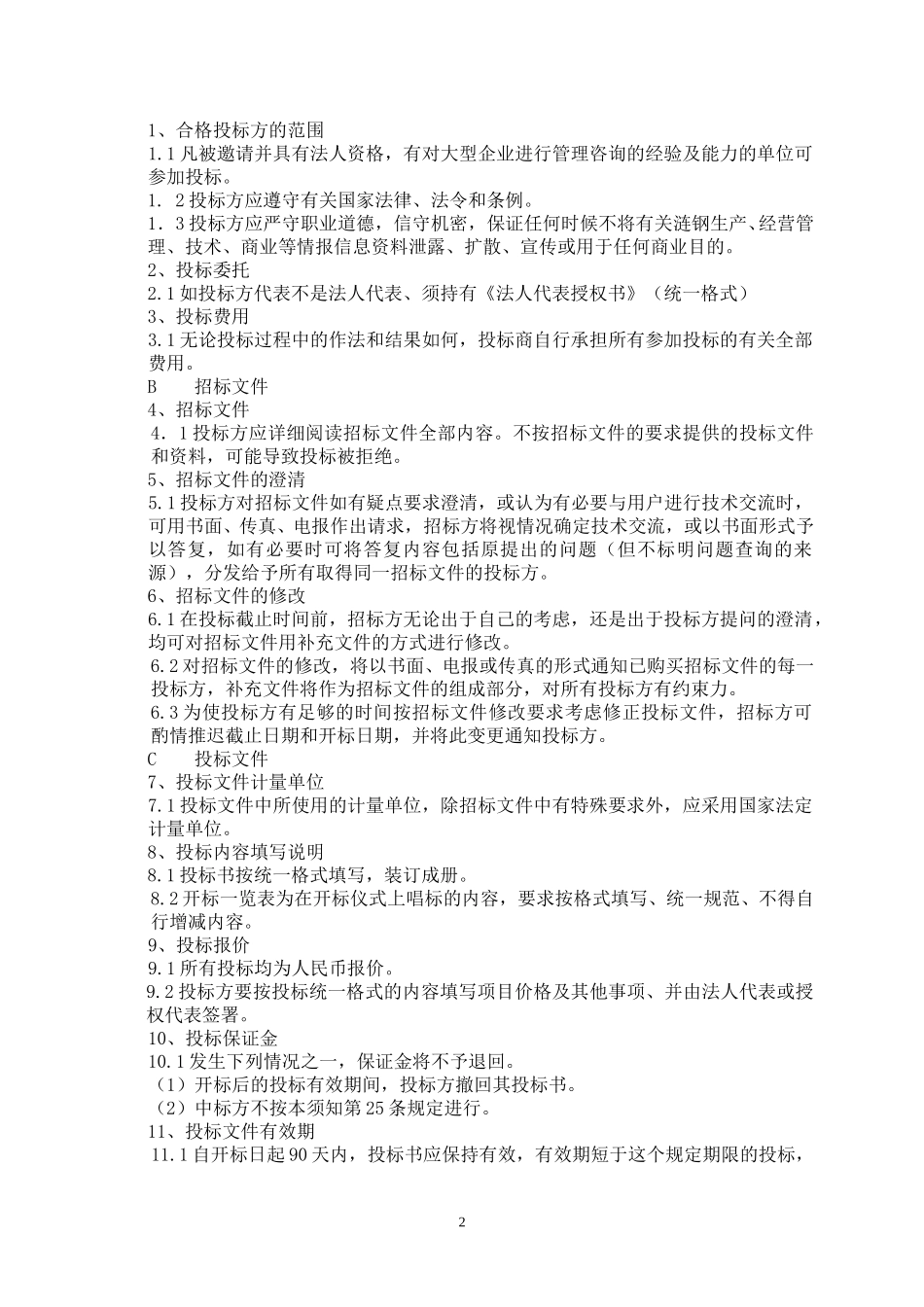 1、合格投标方的范围
1.1 凡被邀请并具有法人资格，有对大型企业进行管理咨询的经验及能力的单位可参加投标。
1．2 投标方应遵守有关国家法律、法令和条例。
1．3 投标方应严守职业道德，信守机密，保证任何时候不将有关涟钢生产、经营管理、技术、商业等情报信息资料泄露、扩散、宣传或用于任何商业目的。
2、投标委托
2.1 如投标方代表不是法人代表、须持有《法人代表授权书》（统一格式）
3、投标费用
3.1 无论投标过程中的作法和结果如何，投标商自行承担所有参加投标的有关全部费用。
B　　招标文件
4、招标文件
4．1 投标方应详细阅读招标文件全部内容。不按招标文件的要求提供的投标文件和资料，可能导致投标被拒绝。
5、招标文件的澄清
5.1 投标方对招标文件如有疑点要求澄清，或认为有必要与用户进行技术交流时，可用书面、传真、电报作出请求，招标方将视情况确定技术交流，或以书面形式予以答复，如有必要时可将答复内容包括原提出的问题（但不标明问题查询的来源），分发给予所有取得同一招标文件的投标方。
6、招标文件的修改
6.1 在投标截止时间前，招标方无论出于自己的考虑，还是出于投标方提问的澄清，均可对招标文件用补充文件的方式进行修改。
6.2 对招标文件的修改，将以书面、电报或传真的形式通知已购买招标文件的每一投标方，补充文件将作为招标文件的组成部分，对所有投标方有约束力。
6.3 为使投标方有足够的时间按招标文件修改要求考虑修正投标文件，招标方可酌情推迟截止日期和开标日期，并将此变更通知投标方。
C　　投标文件
7、投标文件计量单位
7.1 投标文件中所使用的计量单位，除招标文件中有特殊要求外，应采用国家法定计量单位。
8、投标内容填写说明
8.1 投标书按统一格式填写，装订成册。
8.2 开标一览表为在开标仪式上唱标的内容，要求按格式填写、统一规范、不得自行增减内容。
9、投标报价
9.1 所有投标均为人民币报价。
9.2 投标方要按投标统一格式的内容填写项目价格及其他事项、并由法人代表或授权代表签署。
10、投标保证金
10.1 发生下列情况之一，保证金将不予退回。
（1）开标后的投标有效期间，投标方撤回其投标书。
（2）中标方不按本须知第 25 条规定进行。
11、投标文件有效期
11.1 自开标日起 90 天内，投标书应保持有效，有效期短于这个规定期限的投标，

2